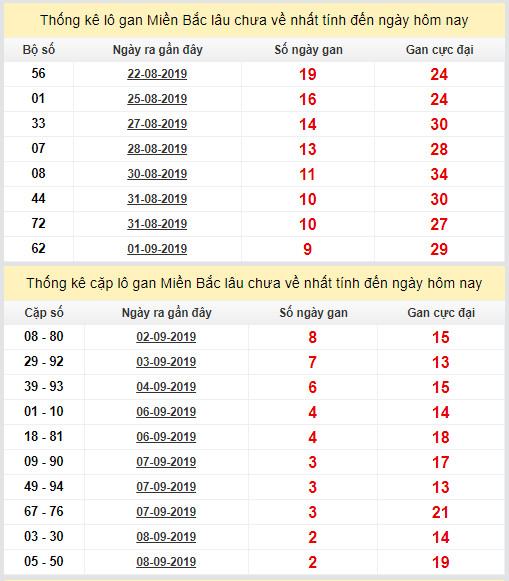 Thống kê lô gan Miền Bắc lâu chưa về nhất tính đến ngày hôm nay

| Bộ số | Ngày ra gần đây | Số ngày gan | Gan cực đại |
|---|---|---|---|
| 56 | 22-08-2019 | 19 | 24 |
| 01 | 25-08-2019 | 16 | 24 |
| 33 | 27-08-2019 | 14 | 30 |
| 07 | 28-08-2019 | 13 | 28 |
| 08 | 30-08-2019 | 11 | 34 |
| 44 | 31-08-2019 | 10 | 30 |
| 72 | 31-08-2019 | 10 | 27 |
| 62 | 01-09-2019 | 9 | 29 |

Thống kê cặp lô gan Miền Bắc lâu chưa về nhất tính đến ngày hôm nay

| Cặp số | Ngày ra gần đây | Số ngày gan | Gan cực đại |
|---|---|---|---|
| 08 - 80 | 02-09-2019 | 8 | 15 |
| 29 - 92 | 03-09-2019 | 7 | 13 |
| 39 - 93 | 04-09-2019 | 6 | 15 |
| 01 - 10 | 06-09-2019 | 4 | 14 |
| 18 - 81 | 06-09-2019 | 4 | 18 |
| 09 - 90 | 07-09-2019 | 3 | 17 |
| 49 - 94 | 07-09-2019 | 3 | 13 |
| 67 - 76 | 07-09-2019 | 3 | 21 |
| 03 - 30 | 08-09-2019 | 2 | 14 |
| 05 - 50 | 08-09-2019 | 2 | 19 |